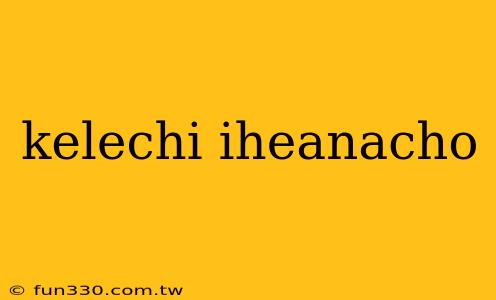 kelechi iheanacho

© fun330.com.tw